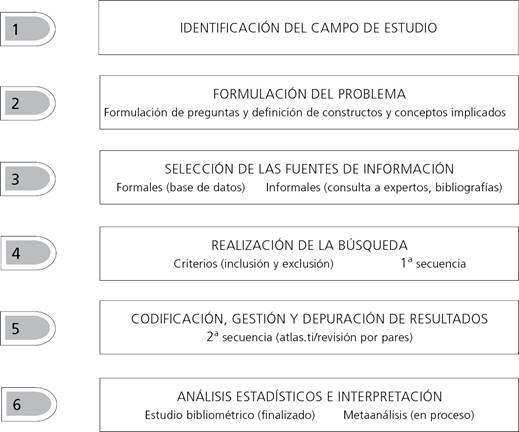 1

IDENTIFICACIÓN DEL CAMPO DE ESTUDIO

2

FORMULACIÓN DEL PROBLEMA
Formulación de preguntas y definición de constructos y conceptos implicados

3

SELECCIÓN DE LAS FUENTES DE INFORMACIÓN
Formales (base de datos) Informales (consulta a expertos, bibliografías)

4

REALIZACIÓN DE LA BÚSQUEDA
Criterios (inclusión y exclusión) 1ª secuencia

5

CODIFICACIÓN, GESTIÓN Y DEPURACIÓN DE RESULTADOS
2ª secuencia (atlas.ti/revisión por pares)

6

ANÁLISIS ESTADÍSTICOS E INTERPRETACIÓN
Estudio bibliométrico (finalizado) Metaanálisis (en proceso)